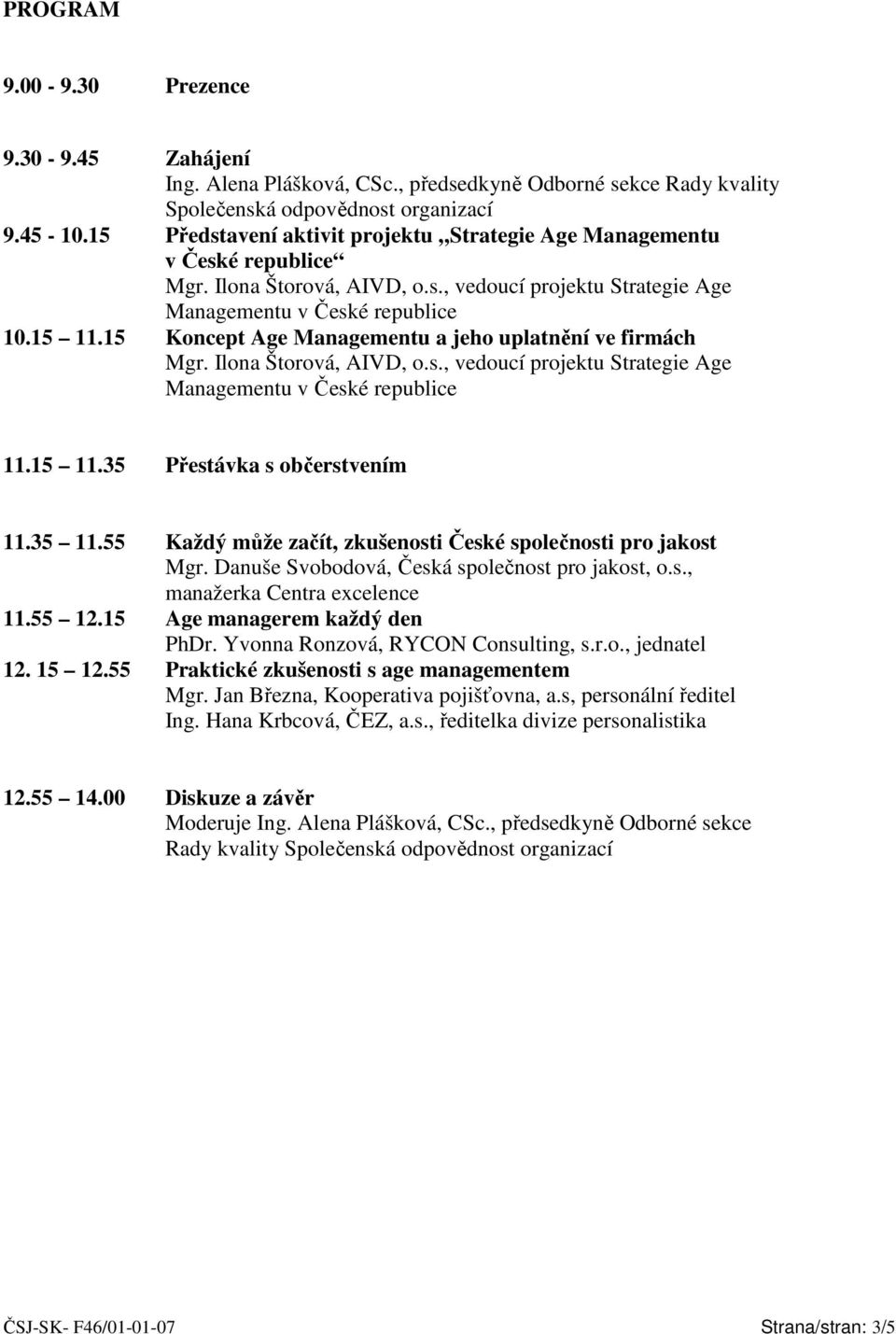 PROGRAM

9.00 - 9.30 Prezence

9.30 - 9.45 Zahájení
Ing. Alena Plášková, CSc., předsedkyně Odborné sekce Rady kvality Společenská odpovědnost organizací
9.45 - 10.15 Představení aktivit projektu „Strategie Age Managementu v České republice“
Mgr. Ilona Štorová, AIVD, o.s., vedoucí projektu Strategie Age Managementu v České republice
10.15 11.15 Koncept Age Managementu a jeho uplatnění ve firmách
Mgr. Ilona Štorová, AIVD, o.s., vedoucí projektu Strategie Age Managementu v České republice

11.15 11.35 Přestávka s občerstvením

11.35 11.55 Každý může začít, zkušenosti České společnosti pro jakost
Mgr. Danuše Svobodová, Česká společnost pro jakost, o.s., manažerka Centra excelence
11.55 12.15 Age managerem každý den
PhDr. Yvonna Ronzová, RYCON Consulting, s.r.o., jednatel
12. 15 12.55 Praktické zkušenosti s age managementem
Mgr. Jan Března, Kooperativa pojišťovna, a.s, personální ředitel
Ing. Hana Krbcová, ČEZ, a.s., ředitelka divize personalistika

12.55 14.00 Diskuze a závěr
Moderuje Ing. Alena Plášková, CSc., předsedkyně Odborné sekce Rady kvality Společenská odpovědnost organizací

ČSJ-SK- F46/01-01-07 Strana/stran: 3/5